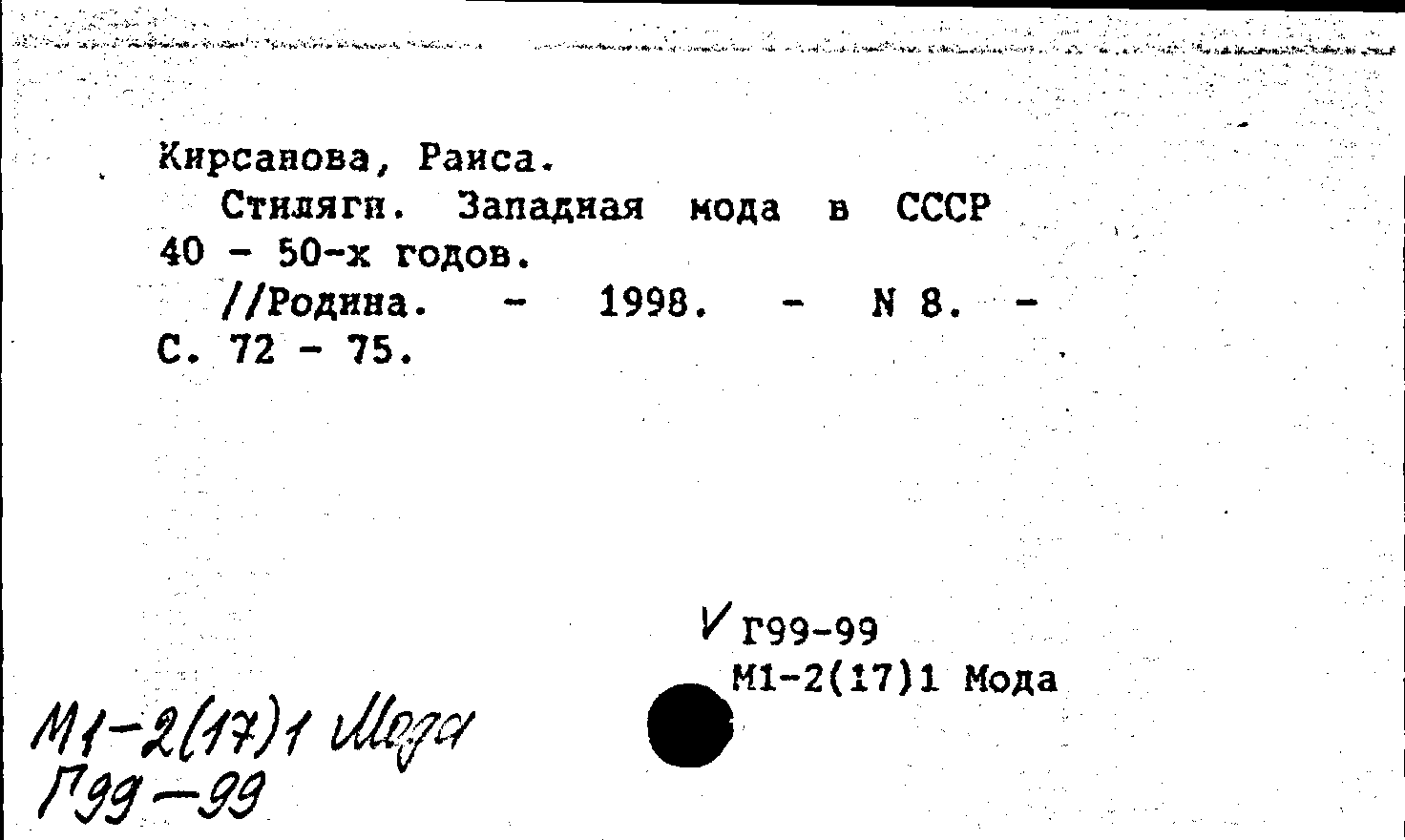 Кирсанова, Раиса.

Стиляги. Западная мода в СССР 40 - 50-х годов.

//Родина. - 1998. - N 8. - С. 72 - 75.

✓ Г99-99
М1-2(17)1 Мода

М1-2(17)1 Мода
Г99-99